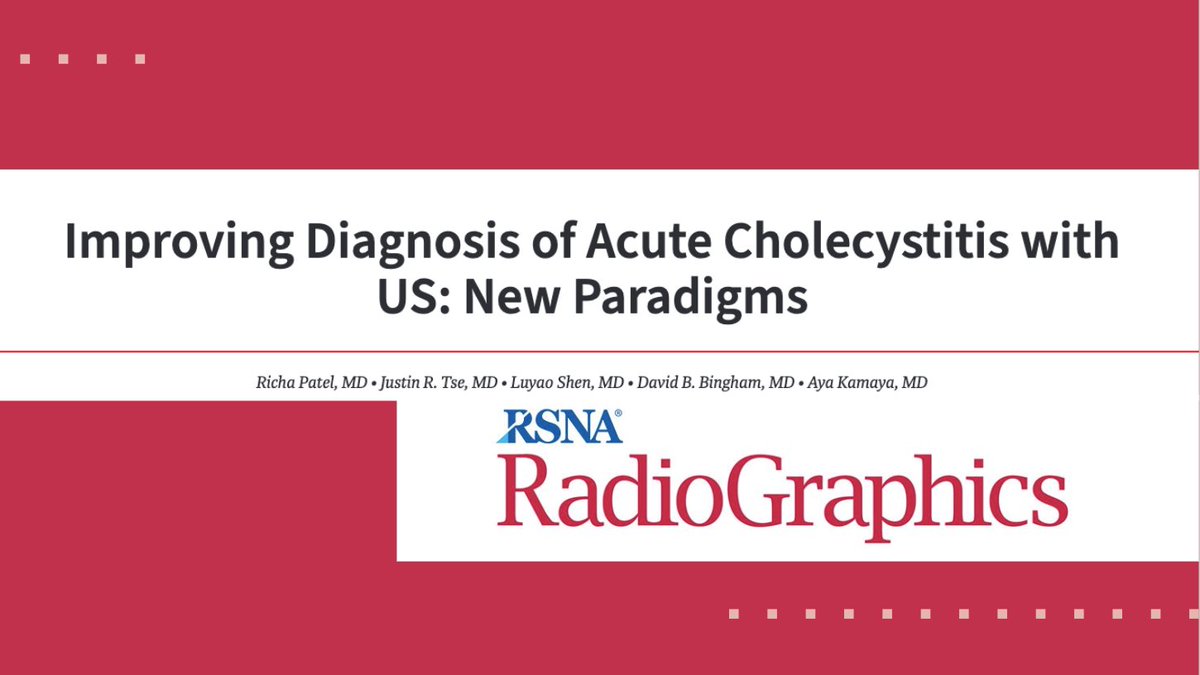 Improving Diagnosis of Acute Cholecystitis with US: New Paradigms

Richa Patel, MD • Justin R. Tse, MD • Luyao Shen, MD • David B. Bingham, MD • Aya Kamaya, MD

RSNA®
RadioGraphics